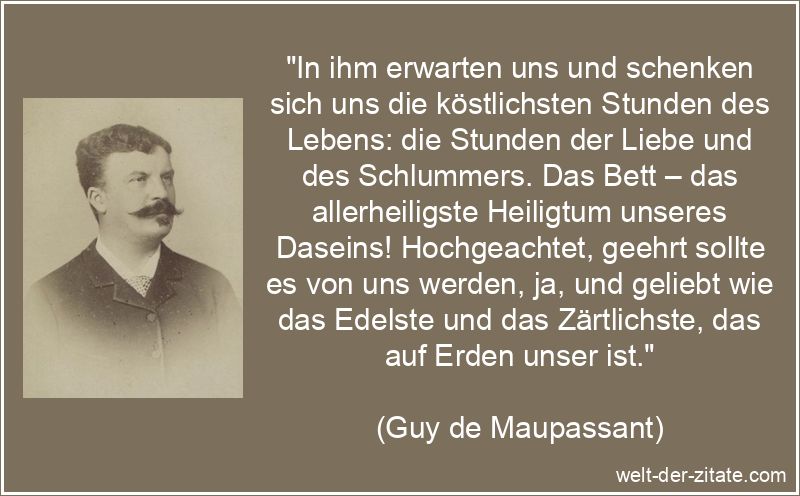 "In ihm erwarten uns und schenken sich uns die köstlichsten Stunden des Lebens: die Stunden der Liebe und des Schlummers. Das Bett – das allerheiligste Heiligtum unseres Daseins! Hochgeachtet, geehrt sollte es von uns werden, ja, und geliebt wie das Edelste und das Zärtlichste, das auf Erden unser ist."

(Guy de Maupassant)

welt-der-zitate.com